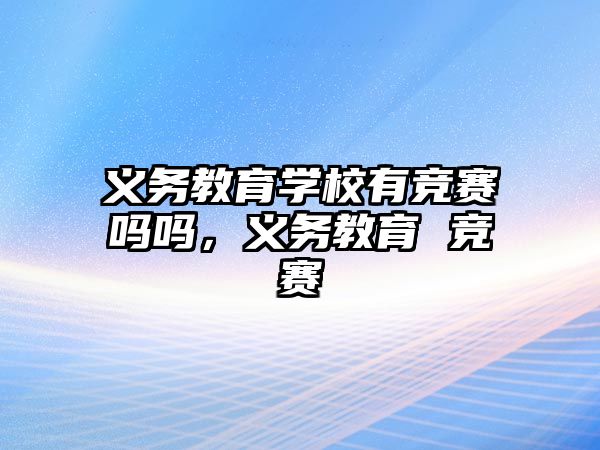 义务教育学校有竞赛吗吗，义务教育 竞赛